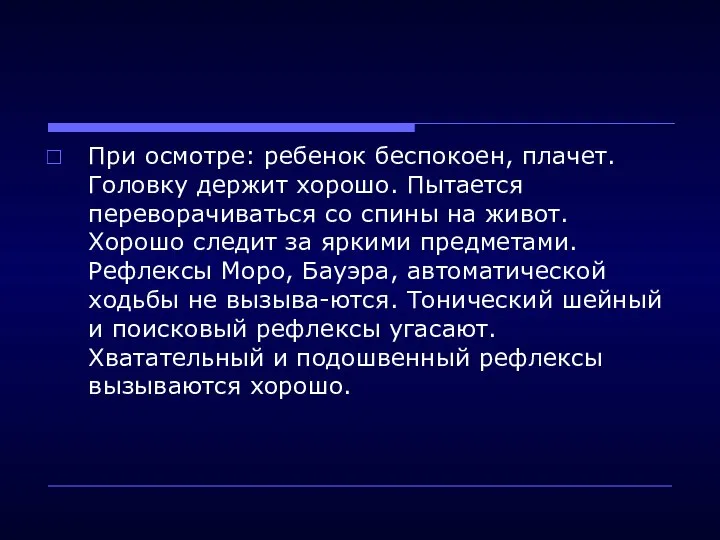 При осмотре: ребенок беспокоен, плачет. Головку держит хорошо. Пытается переворачиваться со спины на живот. Хорошо следит за яркими предметами. Рефлексы Моро, Бауэра, автоматической ходьбы не вызыва-ются. Тонический шейный и поисковый рефлексы угасают. Хватательный и подошвенный рефлексы вызываются хорошо.